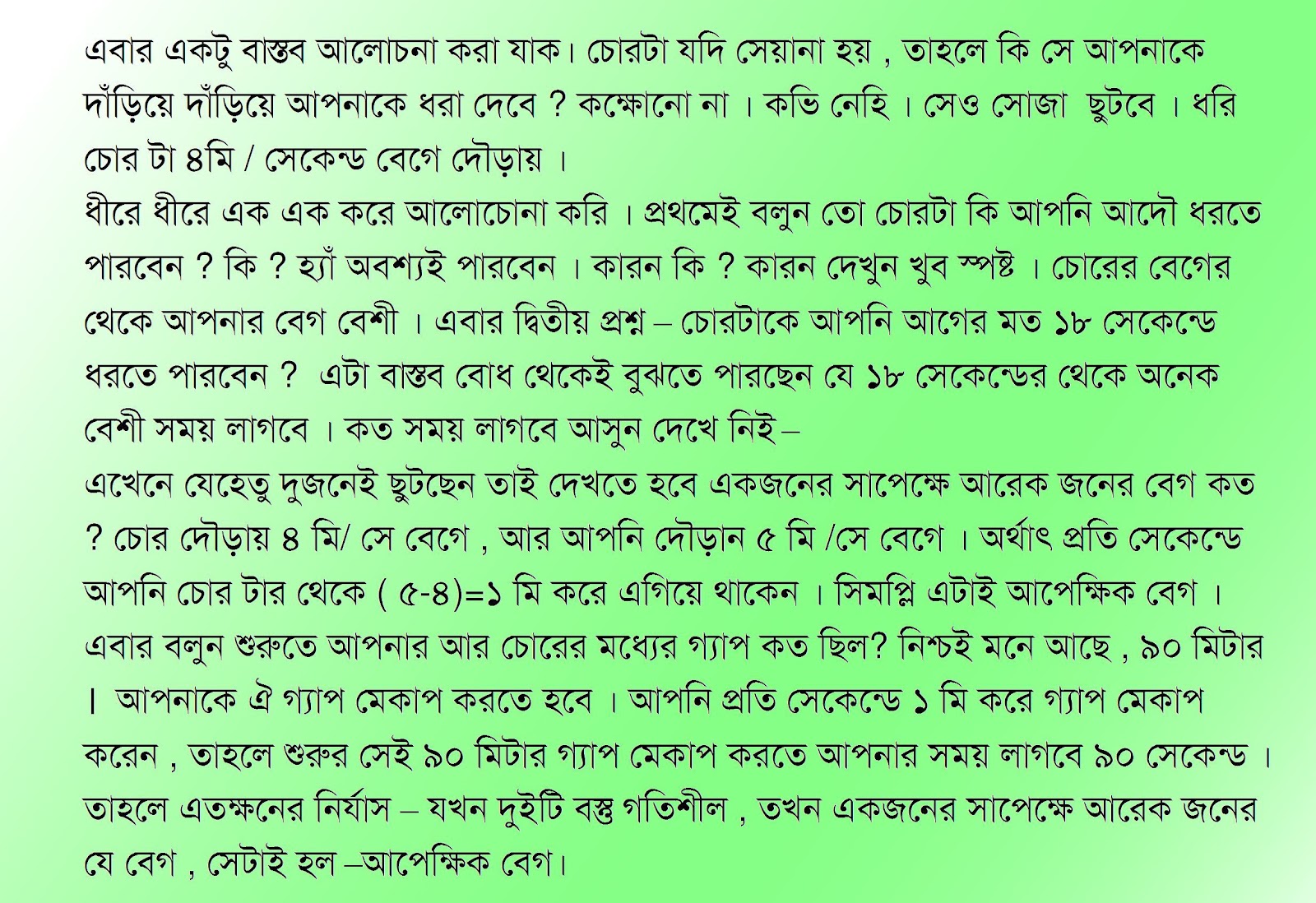 এবার একটু বাস্তব আলোচনা করা যাক। চোরটা যদি সেয়ানা হয় , তাহলে কি সে আপনাকে দাঁড়িয়ে দাঁড়িয়ে আপনাকে ধরা দেবে ? কক্ষোনো না । কভি নেহি । সেও সোজা ছুটবে । ধরি চোর টা ৪মি / সেকেন্ড বেগে দৌড়ায় ।
ধীরে ধীরে এক এক করে আলোচোনা করি । প্রথমেই বলুন তো চোরটা কি আপনি আদৌ ধরতে পারবেন ? কি ? হ্যাঁ অবশ্যই পারবেন । কারন কি ? কারন দেখুন খুব স্পষ্ট । চোরের বেগের থেকে আপনার বেগ বেশী । এবার দ্বিতীয় প্রশ্ন – চোরটাকে আপনি আগের মত ১৮ সেকেন্ডে ধরতে পারবেন ? এটা বাস্তব বোধ থেকেই বুঝতে পারছেন যে ১৮ সেকেন্ডের থেকে অনেক বেশী সময় লাগবে । কত সময় লাগবে আসুন দেখে নিই –
এখেনে যেহেতু দুজনেই ছুটছেন তাই দেখতে হবে একজনের সাপেক্ষে আরেক জনের বেগ কত ? চোর দৌড়ায় ৪ মি/ সে বেগে , আর আপনি দৌড়ান ৫ মি /সে বেগে । অর্থাৎ প্রতি সেকেন্ডে আপনি চোর টার থেকে ( ৫-৪)=১ মি করে এগিয়ে থাকেন । সিমপ্লি এটাই আপেক্ষিক বেগ ।
এবার বলুন শুরুতে আপনার আর চোরের মধ্যের গ্যাপ কত ছিল? নিশ্চই মনে আছে , ৯০ মিটার । আপনাকে ঐ গ্যাপ মেকাপ করতে হবে । আপনি প্রতি সেকেন্ডে ১ মি করে গ্যাপ মেকাপ করেন , তাহলে শুরুর সেই ৯০ মিটার গ্যাপ মেকাপ করতে আপনার সময় লাগবে ৯০ সেকেন্ড ।
তাহলে এতক্ষনের নির্যাস – যখন দুইটি বস্তু গতিশীল , তখন একজনের সাপেক্ষে আরেক জনের যে বেগ , সেটাই হল –আপেক্ষিক বেগ।